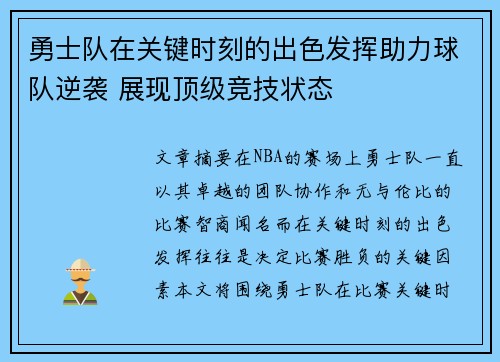 勇士队在关键时刻的出色发挥助力球队逆袭 展现顶级竞技状态

文章摘要在NBA的赛场上勇士队一直以其卓越的团队协作和无与伦比的比赛智商闻名而在关键时刻的出色发挥往往是决定比赛胜负的关键因素本文将围绕勇士队在比赛关键时